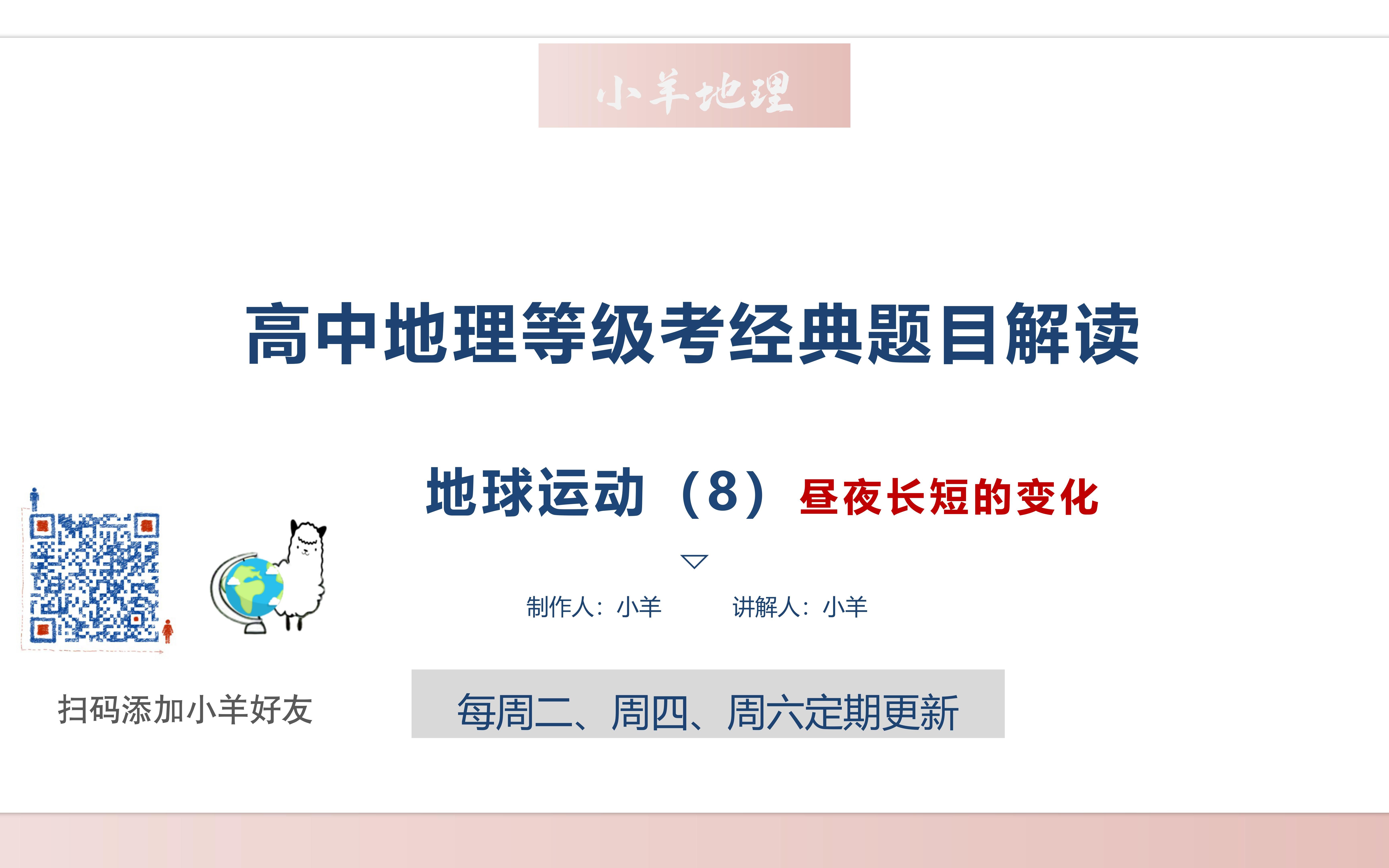 小羊地理

高中地理等级考经典题目解读

地球运动（8）昼夜长短的变化

制作人：小羊　　讲解人：小羊

扫码添加小羊好友

每周二、周四、周六定期更新